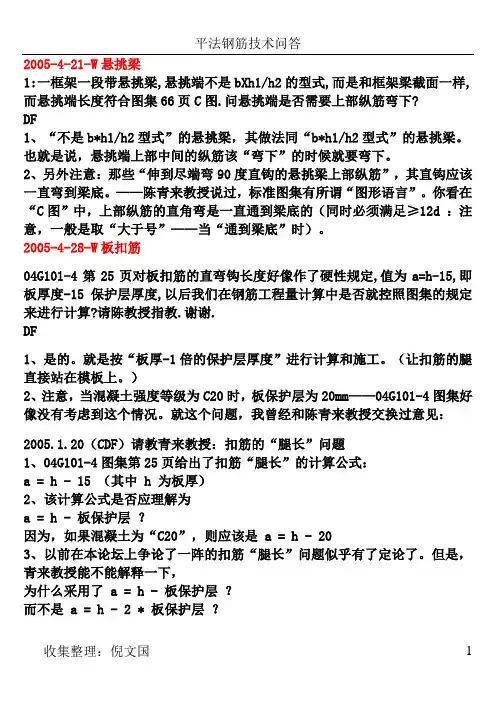 平法钢筋技术问答

2005-4-21-W 悬挑梁

1:一框架一段带悬挑梁,悬挑端不是 bXh1/h2 的型式,而是和框架梁截面一样,而悬挑端长度符合图集 66 页 C 图.问悬挑端是否需要上部纵筋弯下?

DF

1、“不是 b*h1/h2 型式”的悬挑梁，其做法同“b*h1/h2 型式”的悬挑梁。也就是说，悬挑端上部中间的纵筋该“弯下”的时候就要弯下。

2、另外注意：那些“伸到尽端弯 90 度直钩的悬挑梁上部纵筋”，其直钩应该一直弯到梁底。——陈青来教授说过，标准图集有所谓“图形语言”。你看在“C 图”中，上部纵筋的直角弯是一直通到梁底的（同时必须满足≥12d ：注意，一般是取“大于号”——当“通到梁底”时）。

2005-4-28-W 板扣筋

04G101-4 第 25 页对板扣筋的直弯钩长度好像作了硬性规定,值为 a=h-15,即板厚度-15 保护层厚度,以后我们在钢筋工程量计算中是否就控照图集的规定来进行计算?请陈教授指教.谢谢.

DF

1、是的。就是按“板厚-1 倍的保护层厚度”进行计算和施工。（让扣筋的腿直接站在模板上。）

2、注意，当混凝土强度等级为 C20 时，板保护层为 20mm——04G101-4 图集好像没有考虑到这个情况。就这个问题，我曾经和陈青来教授交换过意见：

2005.1.20（CDF）请教青来教授：扣筋的“腿长”问题

1、04G101-4 图集第 25 页给出了扣筋“腿长”的计算公式：

a = h - 15 （其中 h 为板厚）

2、该计算公式是否应理解为

a = h - 板保护层 ？

因为，如果混凝土为“C20”，则应该是 a = h - 20

3、以前在本论坛上争论了一阵的扣筋“腿长”问题似乎有了定论了。但是，青来教授能不能解释一下，

为什么采用了 a = h - 板保护层 ？

而不是 a = h - 2 * 板保护层 ？

收集整理：倪文国

1